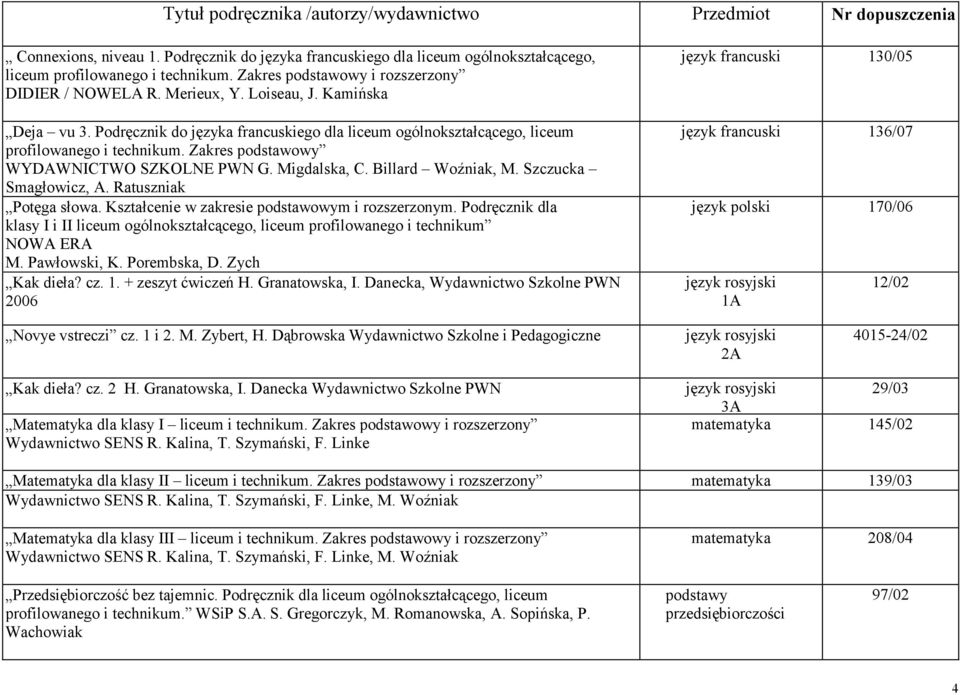 | Tytuł podręcznika /autorzy/wydawnictwo | Przedmiot | Nr dopuszczenia |
|---|---|---|
| ,, Connexions, niveau 1. Podręcznik do języka francuskiego dla liceum ogólnokształcącego, liceum profilowanego i technikum. Zakres podstawowy i rozszerzony" DIDIER / NOWELA R. Merieux, Y. Loiseau, J. Kamińska | język francuski | 130/05 |
| ,,Deja – vu 3. Podręcznik do języka francuskiego dla liceum ogólnokształcącego, liceum profilowanego i technikum. Zakres podstawowy" WYDAWNICTWO SZKOLNE PWN G. Migdalska, C. Billard – Woźniak, M. Szczucka – Smagłowicz, A. Ratuszniak | język francuski | 136/07 |
| ,,Potęga słowa. Kształcenie w zakresie podstawowym i rozszerzonym. Podręcznik dla klasy I i II liceum ogólnokształcącego, liceum profilowanego i technikum" NOWA ERA M. Pawłowski, K. Porembska, D. Zych | język polski | 170/06 |
| ,,Kak dieła? cz. 1. + zeszyt ćwiczeń H. Granatowska, I. Danecka, Wydawnictwo Szkolne PWN 2006 | język rosyjski 1A | 12/02 |
| ,,Novye vstreczi" cz. 1 i 2. M. Zybert, H. Dąbrowska Wydawnictwo Szkolne i Pedagogiczne | język rosyjski 2A | 4015-24/02 |
| ,,Kak dieła? cz. 2 H. Granatowska, I. Danecka Wydawnictwo Szkolne PWN | język rosyjski 3A | 29/03 |
| ,,Matematyka dla klasy I – liceum i technikum. Zakres podstawowy i rozszerzony" Wydawnictwo SENS R. Kalina, T. Szymański, F. Linke | matematyka | 145/02 |
| ,,Matematyka dla klasy II – liceum i technikum. Zakres podstawowy i rozszerzony" Wydawnictwo SENS R. Kalina, T. Szymański, F. Linke, M. Woźniak | matematyka | 139/03 |
| ,,Matematyka dla klasy III – liceum i technikum. Zakres podstawowy i rozszerzony" Wydawnictwo SENS R. Kalina, T. Szymański, F. Linke, M. Woźniak | matematyka | 208/04 |
| ,,Przedsiębiorczość bez tajemnic. Podręcznik dla liceum ogólnokształcącego, liceum profilowanego i technikum." WSiP S.A. S. Gregorczyk, M. Romanowska, A. Sopińska, P. Wachowiak | podstawy przedsiębiorczości | 97/02 |

4